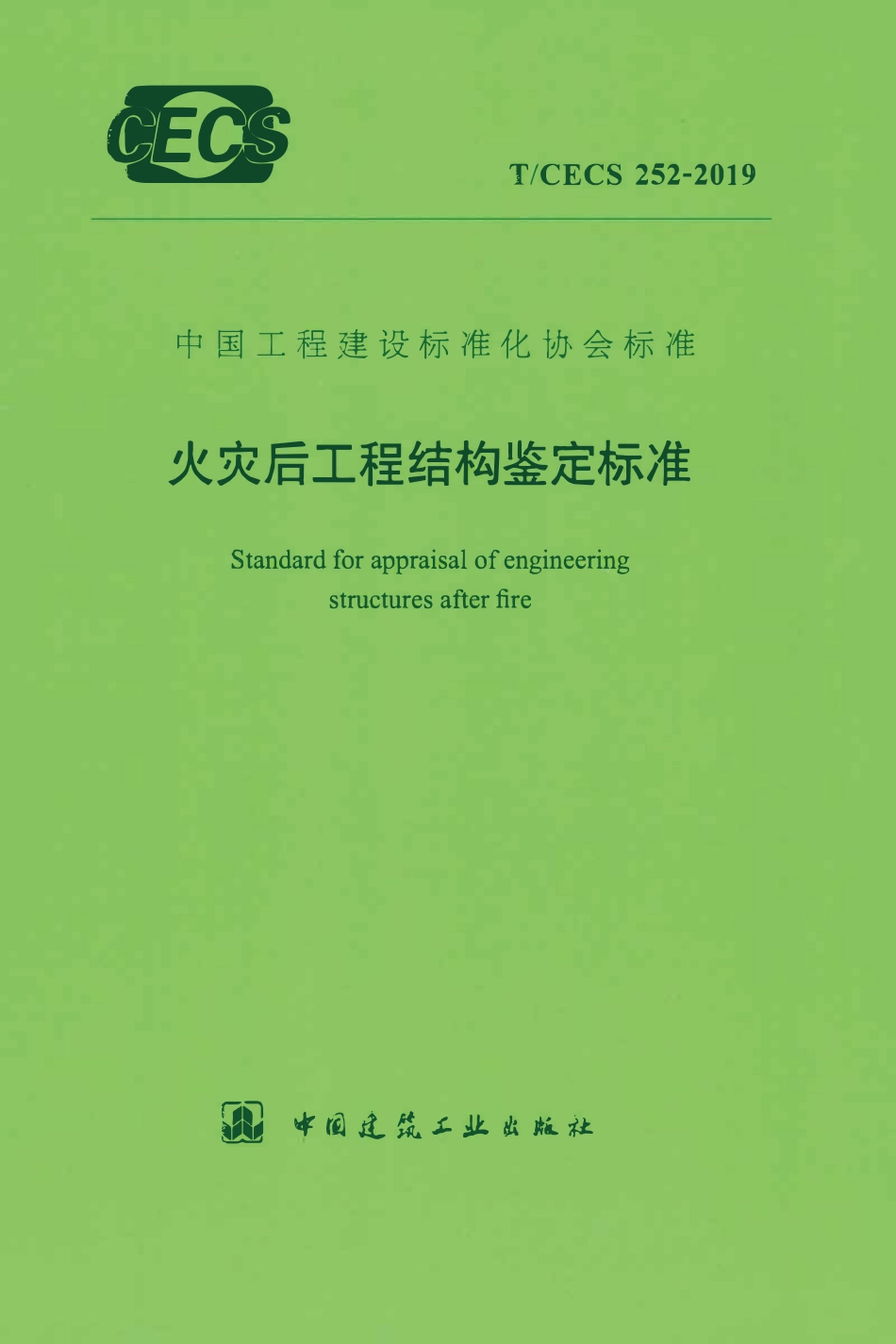 CECS

T/CECS 252-2019

中国工程建设标准化协会标准

火灾后工程结构鉴定标准

Standard for appraisal of engineering structures after fire

中国建筑工业出版社